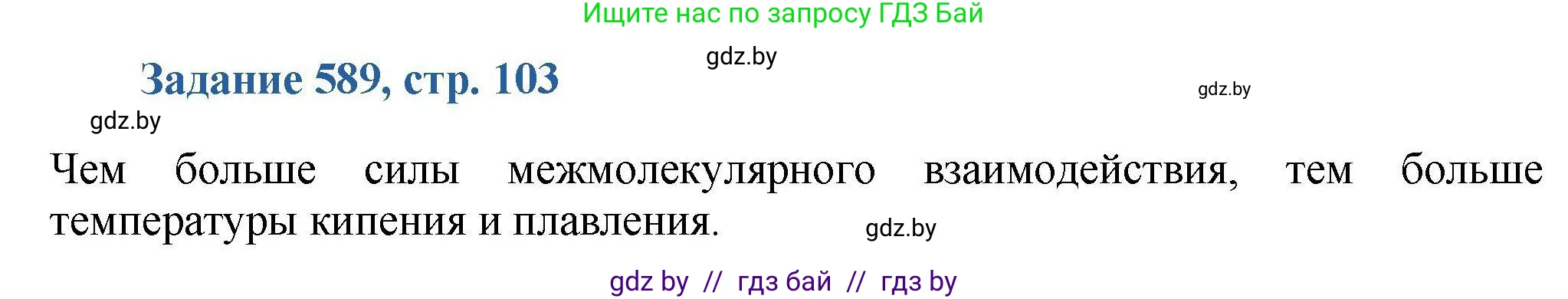 Ищите нас по запросу ГДЗ Бай

gdz.by

Задание 589, стр. 103

gdz.by

gdz.by

Чем больше силы межмолекулярного взаимодействия, тем больше температуры кипения и плавления.

gdz.by

gdz by // гдз бай // гдз by